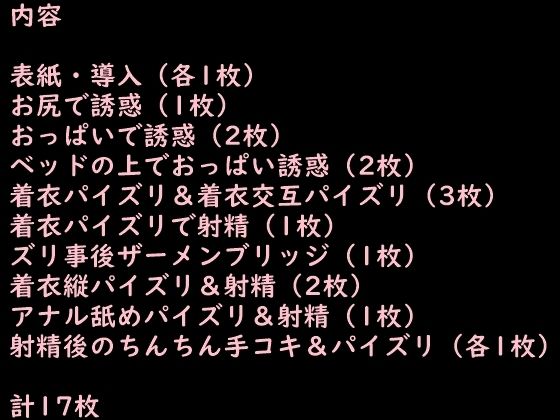 内容

表紙・導入（各1枚）
お尻で誘惑（1枚）
おっぱいで誘惑（2枚）
ベッドの上でおっぱい誘惑（2枚）
着衣パイズリ＆着衣交互パイズリ（3枚）
着衣パイズリで射精（1枚）
ズリ事後ザーメンブリッジ（1枚）
着衣縦パイズリ＆射精（2枚）
アナル舐めパイズリ＆射精（1枚）
射精後のちんちん手コキ＆パイズリ（各1枚）

計17枚